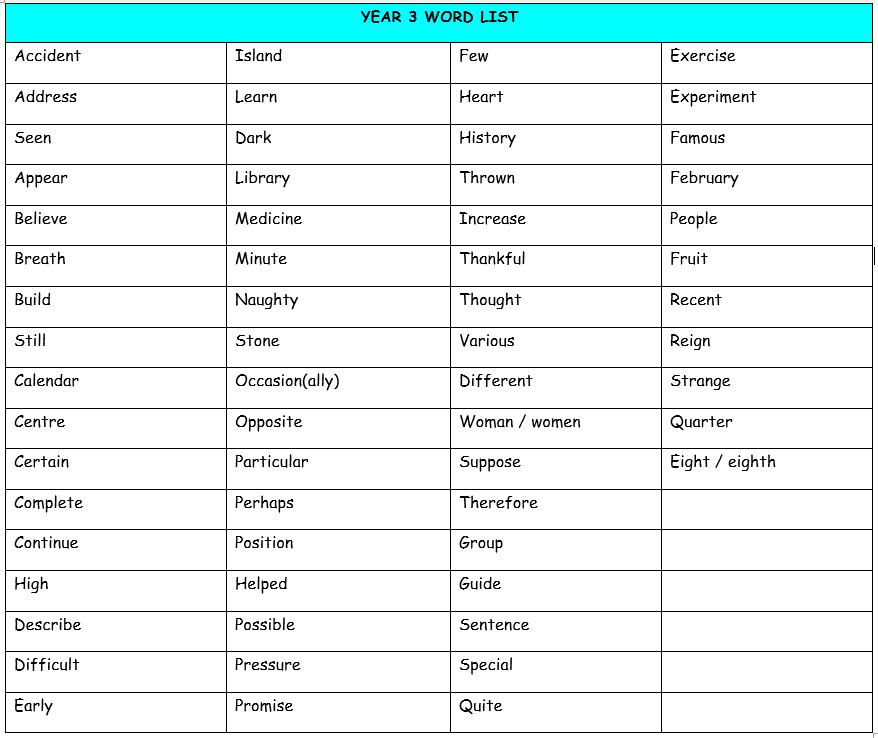 | YEAR 3 WORD LIST | | | |
|---|---|---|---|
| Accident | Island | Few | Exercise |
| Address | Learn | Heart | Experiment |
| Seen | Dark | History | Famous |
| Appear | Library | Thrown | February |
| Believe | Medicine | Increase | People |
| Breath | Minute | Thankful | Fruit |
| Build | Naughty | Thought | Recent |
| Still | Stone | Various | Reign |
| Calendar | Occasion(ally) | Different | Strange |
| Centre | Opposite | Woman / women | Quarter |
| Certain | Particular | Suppose | Eight / eighth |
| Complete | Perhaps | Therefore | |
| Continue | Position | Group | |
| High | Helped | Guide | |
| Describe | Possible | Sentence | |
| Difficult | Pressure | Special | |
| Early | Promise | Quite | |